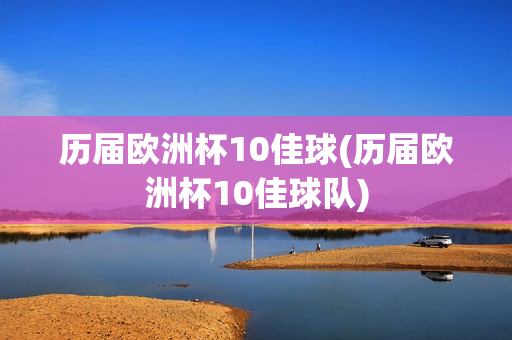 历届欧洲杯10佳球(历届欧洲杯10佳球队)